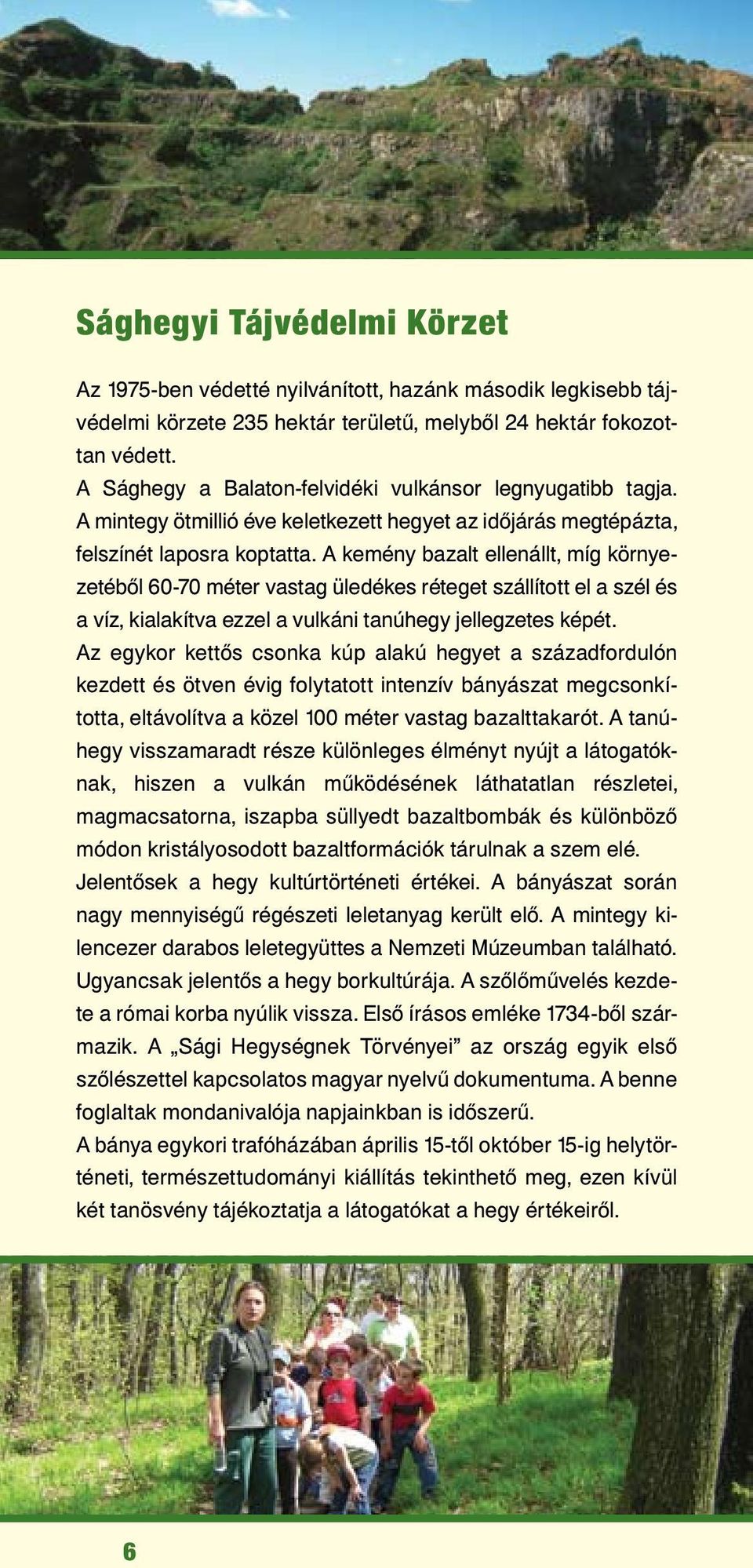 Sághegyi Tájvédelmi Körzet

Az 1975-ben védetté nyilvánított, hazánk második legkisebb tájvédelmi körzete 235 hektár területű, melyből 24 hektár fokozottan védett.
A Sághegy a Balaton-felvidéki vulkánsor legnyugatibb tagja. A mintegy ötmillió éve keletkezett hegyet az időjárás megtépázta, felszínét laposra koptatta. A kemény bazalt ellenállt, míg környezetéből 60-70 méter vastag üledékes réteget szállított el a szél és a víz, kialakítva ezzel a vulkáni tanúhegy jellegzetes képét.
Az egykor kettős csonka kúp alakú hegyet a századfordulón kezdett és ötven évig folytatott intenzív bányászat megcsonkította, eltávolítva a közel 100 méter vastag bazalttakarót. A tanúhegy visszamaradt része különleges élményt nyújt a látogatóknak, hiszen a vulkán működésének láthatatlan részletei, magmacsatorna, iszapba süllyedt bazaltbombák és különböző módon kristályosodott bazaltformációk tárulnak a szem elé.
Jelentősek a hegy kultúrtörténeti értékei. A bányászat során nagy mennyiségű régészeti leletanyag került elő. A mintegy kilencezer darabos leletegyüttes a Nemzeti Múzeumban található. Ugyancsak jelentős a hegy borkultúrája. A szőlőművelés kezdete a római korba nyúlik vissza. Első írásos emléke 1734-ből származik. A „Sági Hegységnek Törvényei” az ország egyik első szőlészettel kapcsolatos magyar nyelvű dokumentuma. A benne foglaltak mondanivalója napjainkban is időszerű.
A bánya egykori trafóházában április 15-től október 15-ig helytörténeti, természettudományi kiállítás tekinthető meg, ezen kívül két tanösvény tájékoztatja a látogatókat a hegy értékeiről.

6